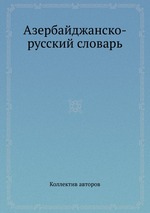 Азербайджанско-русский словарь

Коллектив авторов